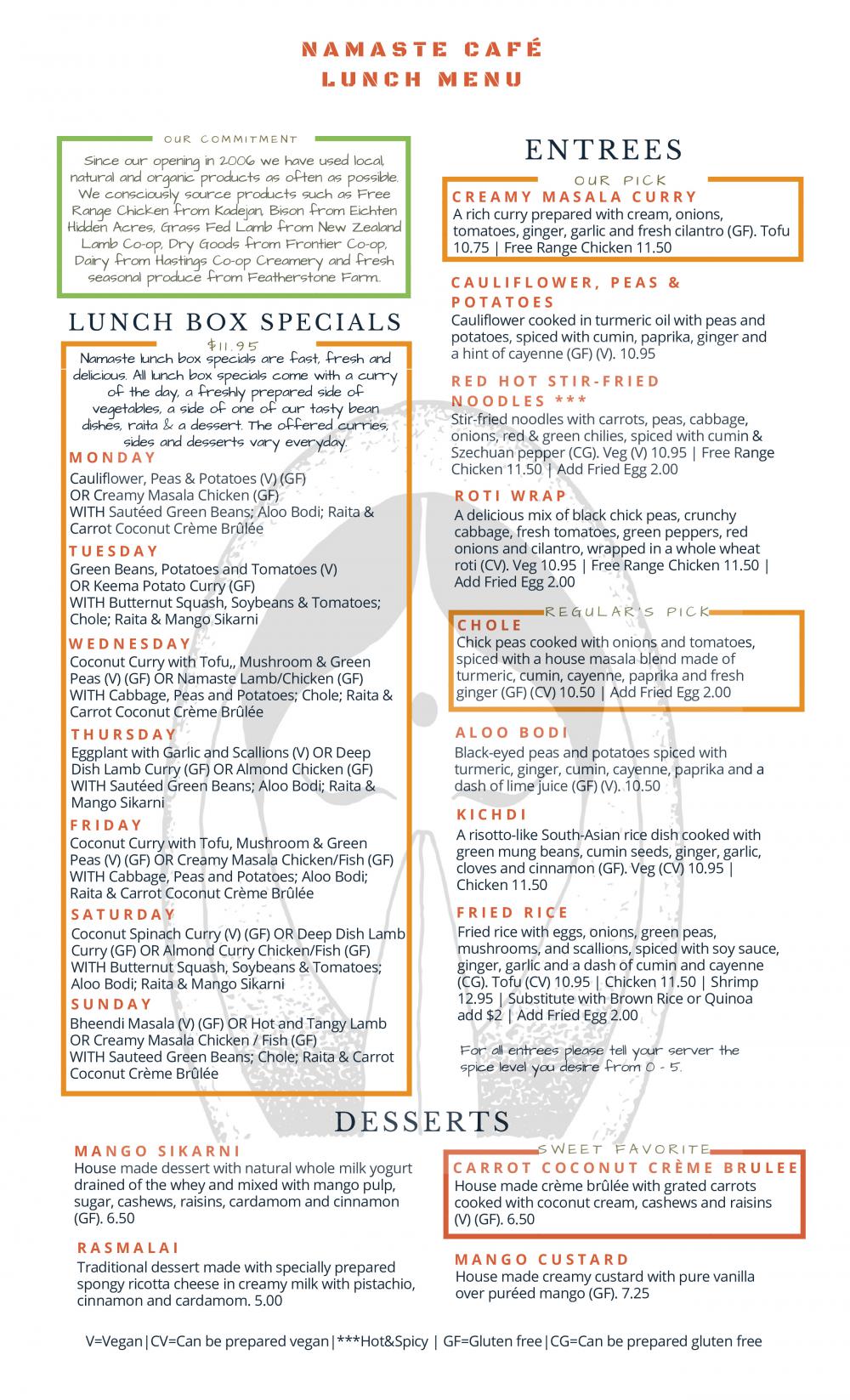 NAMASTE CAFÉ
LUNCH MENU

OUR COMMITMENT
Since our opening in 2006 we have used local, natural and organic products as often as possible. We consciously source products such as Free Range Chicken from Kadejan, Bison from Eichten Hidden Acres, Grass Fed Lamb from New Zealand Lamb Co-op, Dry Goods from Frontier Co-op, Dairy from Hastings Co-op Creamery and fresh seasonal produce from Featherstone Farm.

LUNCH BOX SPECIALS
$11.95
Namaste lunch box specials are fast, fresh and delicious. All lunch box specials come with a curry of the day, a freshly prepared side of vegetables, a side of one of our tasty bean dishes, raita & a dessert. The offered curries, sides and desserts vary everyday.

MONDAY
Cauliflower, Peas & Potatoes (V) (GF)
OR Creamy Masala Chicken (GF)
WITH Sautéed Green Beans; Aloo Bodi; Raita & Carrot Coconut Crème Brûlée

TUESDAY
Green Beans, Potatoes and Tomatoes (V)
OR Keema Potato Curry (GF)
WITH Butternut Squash, Soybeans & Tomatoes; Chole; Raita & Mango Sikarni

WEDNESDAY
Coconut Curry with Tofu,, Mushroom & Green Peas (V) (GF) OR Namaste Lamb/Chicken (GF)
WITH Cabbage, Peas and Potatoes; Chole; Raita & Carrot Coconut Crème Brûlée

THURSDAY
Eggplant with Garlic and Scallions (V) OR Deep Dish Lamb Curry (GF) OR Almond Chicken (GF)
WITH Sautéed Green Beans; Aloo Bodi; Raita & Mango Sikarni

FRIDAY
Coconut Curry with Tofu, Mushroom & Green Peas (V) (GF) OR Creamy Masala Chicken/Fish (GF)
WITH Cabbage, Peas and Potatoes; Aloo Bodi; Raita & Carrot Coconut Crème Brûlée

SATURDAY
Coconut Spinach Curry (V) (GF) OR Deep Dish Lamb Curry (GF) OR Almond Curry Chicken/Fish (GF)
WITH Butternut Squash, Soybeans & Tomatoes; Aloo Bodi; Raita & Mango Sikarni

SUNDAY
Bheendi Masala (V) (GF) OR Hot and Tangy Lamb OR Creamy Masala Chicken / Fish (GF)
WITH Sauteed Green Beans; Chole; Raita & Carrot Coconut Crème Brûlée

ENTREES

OUR PICK
CREAMY MASALA CURRY
A rich curry prepared with cream, onions, tomatoes, ginger, garlic and fresh cilantro (GF). Tofu 10.75 | Free Range Chicken 11.50

CAULIFLOWER, PEAS & POTATOES
Cauliflower cooked in turmeric oil with peas and potatoes, spiced with cumin, paprika, ginger and a hint of cayenne (GF) (V). 10.95

RED HOT STIR-FRIED NOODLES ***
Stir-fried noodles with carrots, peas, cabbage, onions, red & green chilies, spiced with cumin & Szechuan pepper (CG). Veg (V) 10.95 | Free Range Chicken 11.50 | Add Fried Egg 2.00

ROTI WRAP
A delicious mix of black chick peas, crunchy cabbage, fresh tomatoes, green peppers, red onions and cilantro, wrapped in a whole wheat roti (CV). Veg 10.95 | Free Range Chicken 11.50 | Add Fried Egg 2.00

REGULAR'S PICK
CHOLE
Chick peas cooked with onions and tomatoes, spiced with a house masala blend made of turmeric, cumin, cayenne, paprika and fresh ginger (GF) (CV) 10.50 | Add Fried Egg 2.00

ALOO BODI
Black-eyed peas and potatoes spiced with turmeric, ginger, cumin, cayenne, paprika and a dash of lime juice (GF) (V). 10.50

KICHDI
A risotto-like South-Asian rice dish cooked with green mung beans, cumin seeds, ginger, garlic, cloves and cinnamon (GF). Veg (CV) 10.95 | Chicken 11.50

FRIED RICE
Fried rice with eggs, onions, green peas, mushrooms, and scallions, spiced with soy sauce, ginger, garlic and a dash of cumin and cayenne (CG). Tofu (CV) 10.95 | Chicken 11.50 | Shrimp 12.95 | Substitute with Brown Rice or Quinoa add $2 | Add Fried Egg 2.00

For all entrees please tell your server the spice level you desire from 0 - 5.

DESSERTS

MANGO SIKARNI
House made dessert with natural whole milk yogurt drained of the whey and mixed with mango pulp, sugar, cashews, raisins, cardamom and cinnamon (GF). 6.50

RASMALAI
Traditional dessert made with specially prepared spongy ricotta cheese in creamy milk with pistachio, cinnamon and cardamom. 5.00

SWEET FAVORITE
CARROT COCONUT CRÈME BRULEE
House made crème brûlée with grated carrots cooked with coconut cream, cashews and raisins (V) (GF). 6.50

MANGO CUSTARD
House made creamy custard with pure vanilla over puréed mango (GF). 7.25

V=Vegan|CV=Can be prepared vegan|***Hot&Spicy | GF=Gluten free|CG=Can be prepared gluten free